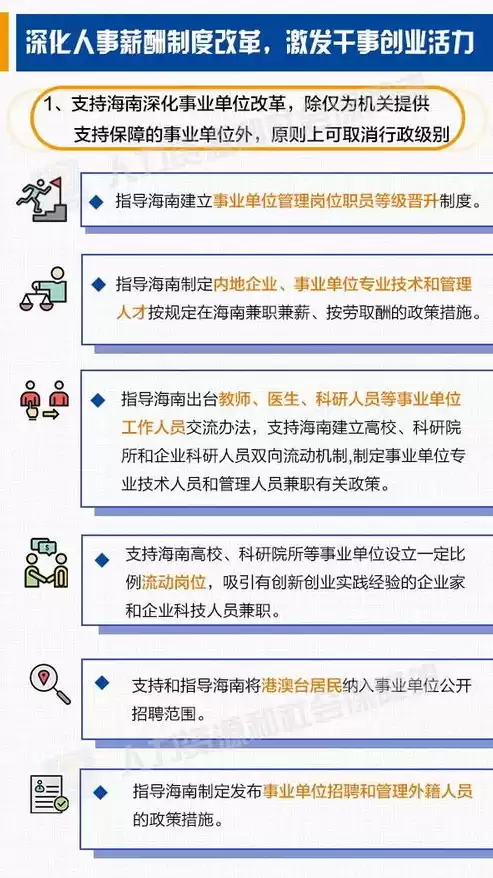 深化人事薪酬制度改革，激发干事创业活力

1、支持海南深化事业单位改革，除仅为机关提供支持保障的事业单位外，原则上可取消行政级别

◆ 指导海南建立事业单位管理岗位职员等级晋升制度。

◆ 指导海南制定内地企业、事业单位专业技术和管理人才按规定在海南兼职兼薪、按劳取酬的政策措施。

◆ 指导海南出台教师、医生、科研人员等事业单位工作人员交流办法，支持海南建立高校、科研院所和企业科研人员双向流动机制，制定事业单位专业技术人员和管理人员兼职有关政策。

◆ 支持海南高校、科研院所等事业单位设立一定比例流动岗位，吸引有创新创业实践经验的企业家和企业科技人员兼职。

◆ 支持和指导海南将港澳台居民纳入事业单位公开招聘范围。

◆ 指导海南制定发布事业单位招聘和管理外籍人员的政策措施。

人力资源和社会保障部